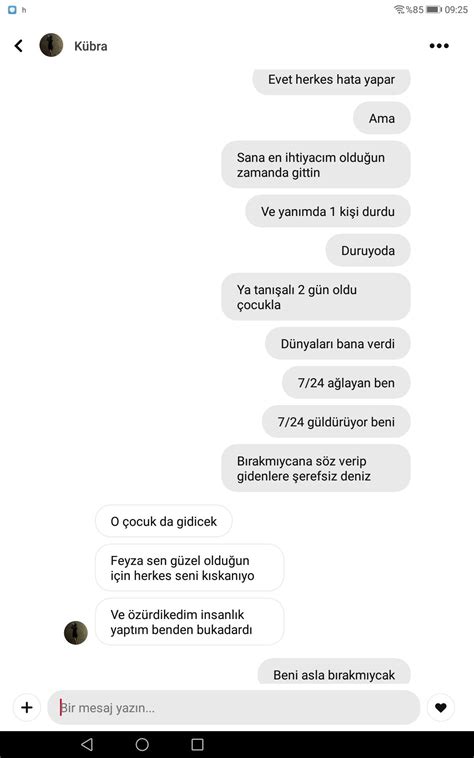 h

%85 09:25

Kübra

Evet herkes hata yapar

Ama

Sana en ihtiyacım olduğun zamanda gittin

Ve yanımda 1 kişi durdu

Duruyoda

Ya tanışalı 2 gün oldu çocukla

Dünyaları bana verdi

7/24 ağlayan ben

7/24 güldürüyor beni

Bırakmıycana söz verip gidenlere şerefsiz deniz

O çocuk da gidicek

Feyza sen güzel olduğun için herkes seni kıskanıyo

Ve özürdikedim insanlık yaptım benden bukadardı

Beni asla bırakmıycak

Bir mesaj yazın...